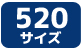 520
サイズ